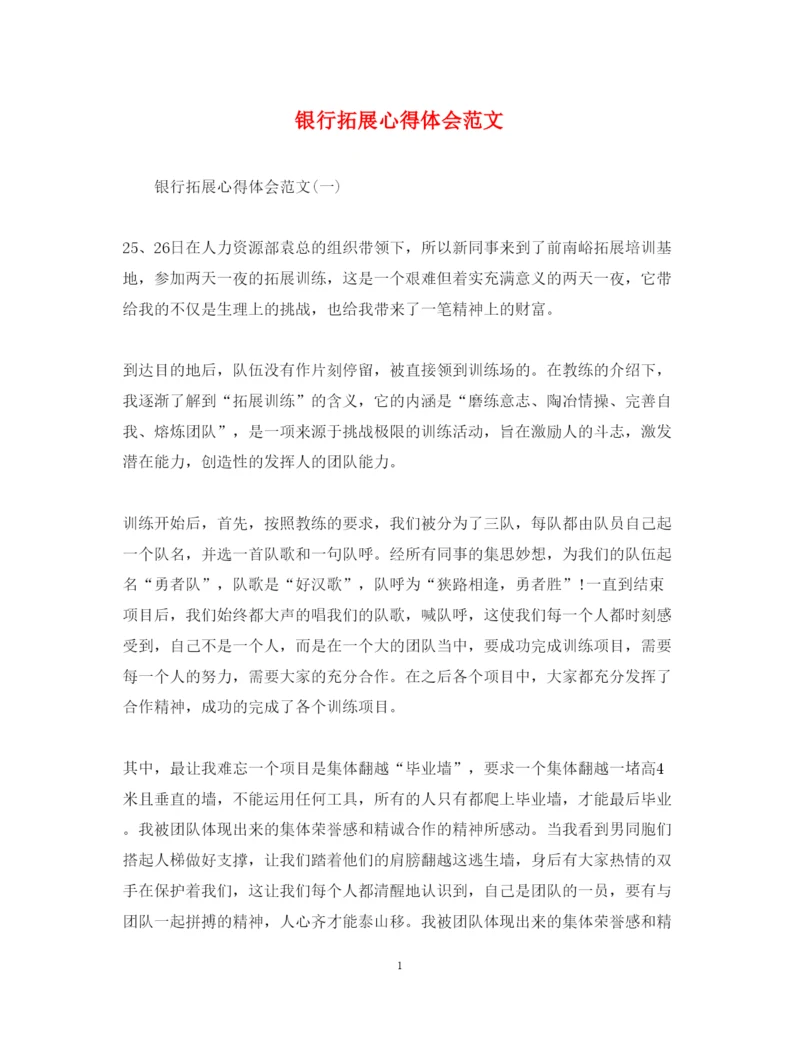 银行拓展心得体会范文

银行拓展心得体会范文(一)

25、26日在人力资源部袁总的组织带领下，所以新同事来到了前南峪拓展培训基地，参加两天一夜的拓展训练，这是一个艰难但着实充满意义的两天一夜，它带给我的不仅是生理上的挑战，也给我带来了一笔精神上的财富。

到达目的地后，队伍没有作片刻停留，被直接领到训练场的。在教练的介绍下，我逐渐了解到“拓展训练”的含义，它的内涵是“磨练意志、陶冶情操、完善自我、熔炼团队”，是一项来源于挑战极限的训练活动，旨在激励人的斗志，激发潜在能力，创造性的发挥人的团队能力。

训练开始后，首先，按照教练的要求，我们被分为了三队，每队都由队员自己起一个队名，并选一首队歌和一句队呼。经所有同事的集思妙想，为我们的队伍起名“勇者队”，队歌是“好汉歌”，队呼为“狭路相逢，勇者胜”!一直到结束项目后，我们始终都大声的唱我们的队歌，喊队呼，这使我们每一个人都时刻感受到，自己不是一个人，而是在一个大的团队当中，要成功完成训练项目，需要每一个人的努力，需要大家的充分合作。在之后各个项目中，大家都充分发挥了合作精神，成功的完成了各个训练项目。

其中，最让我难忘一个项目是集体翻越“毕业墙”，要求一个集体翻越一堵高4米且垂直的墙，不能运用任何工具，所有的人只有都爬上毕业墙，才能最后毕业。我被团队体现出来的集体荣誉感和精诚合作的精神所感动。当我看到男同胞们搭起人梯做好支撑，让我们踏着他们的肩膀翻越这逃生墙，身后有大家热情的双手在保护着我们，这让我们每个人都清醒地认识到，自己是团队的一员，要有与团队一起拼搏的精神，人心齐才能泰山移。我被团队体现出来的集体荣誉感和精

1